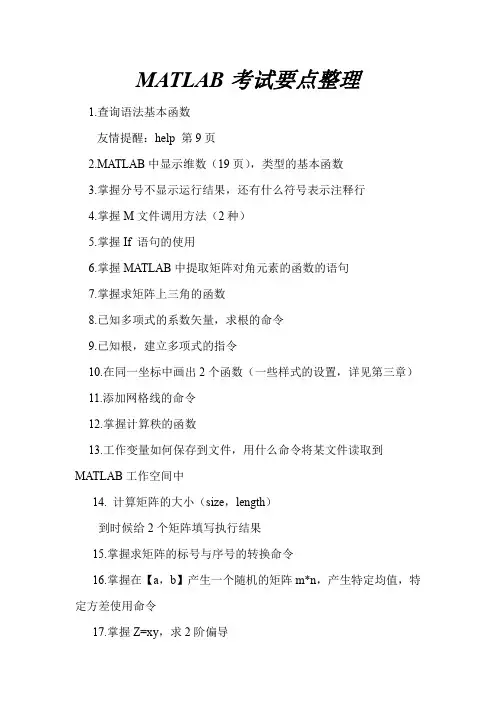 MATLAB 考试要点整理

1.查询语法基本函数

友情提醒：help 第 9 页

2.MATLAB 中显示维数（19 页），类型的基本函数

3.掌握分号不显示运行结果，还有什么符号表示注释行

4.掌握 M 文件调用方法（2 种）

5.掌握 If 语句的使用

6.掌握 MATLAB 中提取矩阵对角元素的函数的语句

7.掌握求矩阵上三角的函数

8.已知多项式的系数矢量，求根的命令

9.已知根，建立多项式的指令

10.在同一坐标中画出 2 个函数（一些样式的设置，详见第三章）

11.添加网格线的命令

12.掌握计算秩的函数

13.工作变量如何保存到文件，用什么命令将某文件读取到 MATLAB 工作空间中

14. 计算矩阵的大小（size，length）

到时候给 2 个矩阵填写执行结果

15.掌握求矩阵的标号与序号的转换命令

16.掌握在【a，b】产生一个随机的矩阵 m*n，产生特定均值，特定方差使用命令

17.掌握 Z=xy，求 2 阶偏导